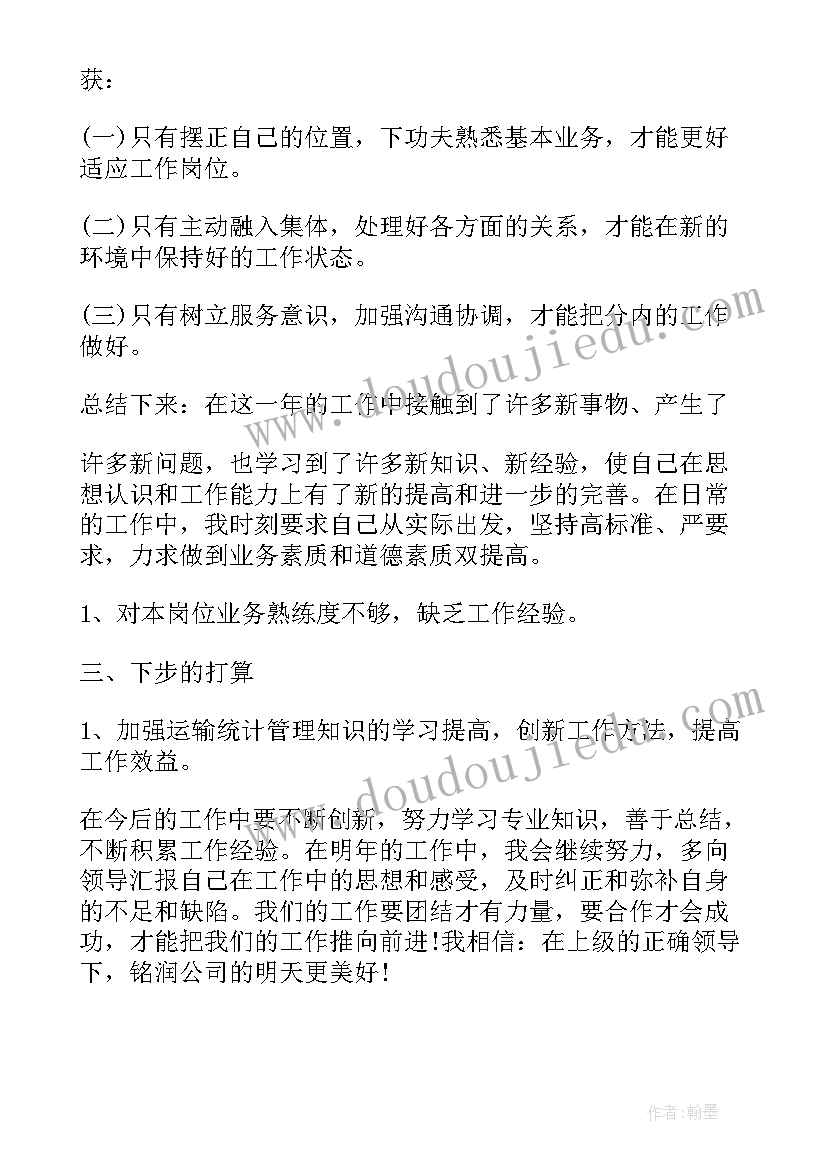 获：

(一)只有摆正自己的位置，下功夫熟悉基本业务，才能更好适应工作岗位。

(二)只有主动融入集体，处理好各方面的关系，才能在新的环境中保持好的工作状态。

(三)只有树立服务意识，加强沟通协调，才能把分内的工作做好。

总结下来：在这一年的工作中接触到了许多新事物、产生了

许多新问题，也学习到了许多新知识、新经验，使自己在思想认识和工作能力上有了新的提高和进一步的完善。在日常的工作中，我时刻要求自己从实际出发，坚持高标准、严要求，力求做到业务素质和道德素质双提高。

1、对本岗位业务熟练度不够，缺乏工作经验。

三、下步的打算

1、加强运输统计管理知识的学习提高，创新工作方法，提高工作效益。

在今后的工作中要不断创新，努力学习专业知识，善于总结，不断积累工作经验。在明年的工作中，我会继续努力，多向领导汇报自己在工作中的思想和感受，及时纠正和弥补自身的不足和缺陷。我们的工作要团结才有力量，要合作才会成功，才能把我们的工作推向前进!我相信：在上级的正确领导下，铭润公司的明天更美好!

www.doudoujiedu.com

www.doudoujiedu.com

作者:翰墨